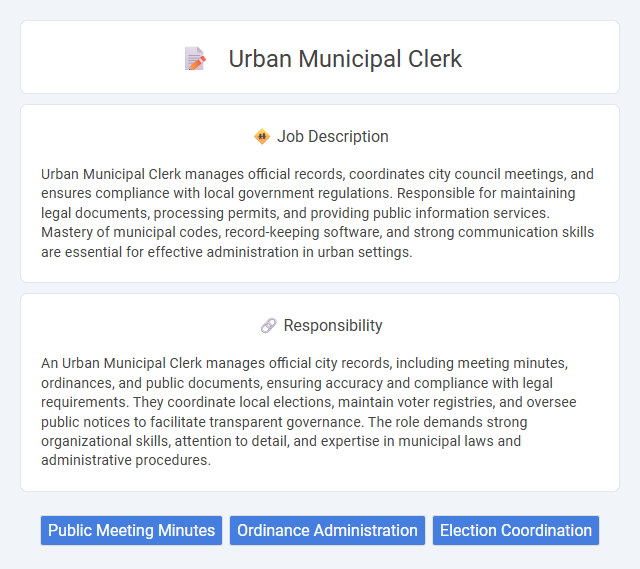 Urban Municipal Clerk

Job Description

Urban Municipal Clerk manages official records, coordinates city council meetings, and ensures compliance with local government regulations. Responsible for maintaining legal documents, processing permits, and providing public information services. Mastery of municipal codes, record-keeping software, and strong communication skills are essential for effective administration in urban settings.

Responsibility

An Urban Municipal Clerk manages official city records, including meeting minutes, ordinances, and public documents, ensuring accuracy and compliance with legal requirements. They coordinate local elections, maintain voter registries, and oversee public notices to facilitate transparent governance. The role demands strong organizational skills, attention to detail, and expertise in municipal laws and administrative procedures.

Public Meeting Minutes
Ordinance Administration
Election Coordination